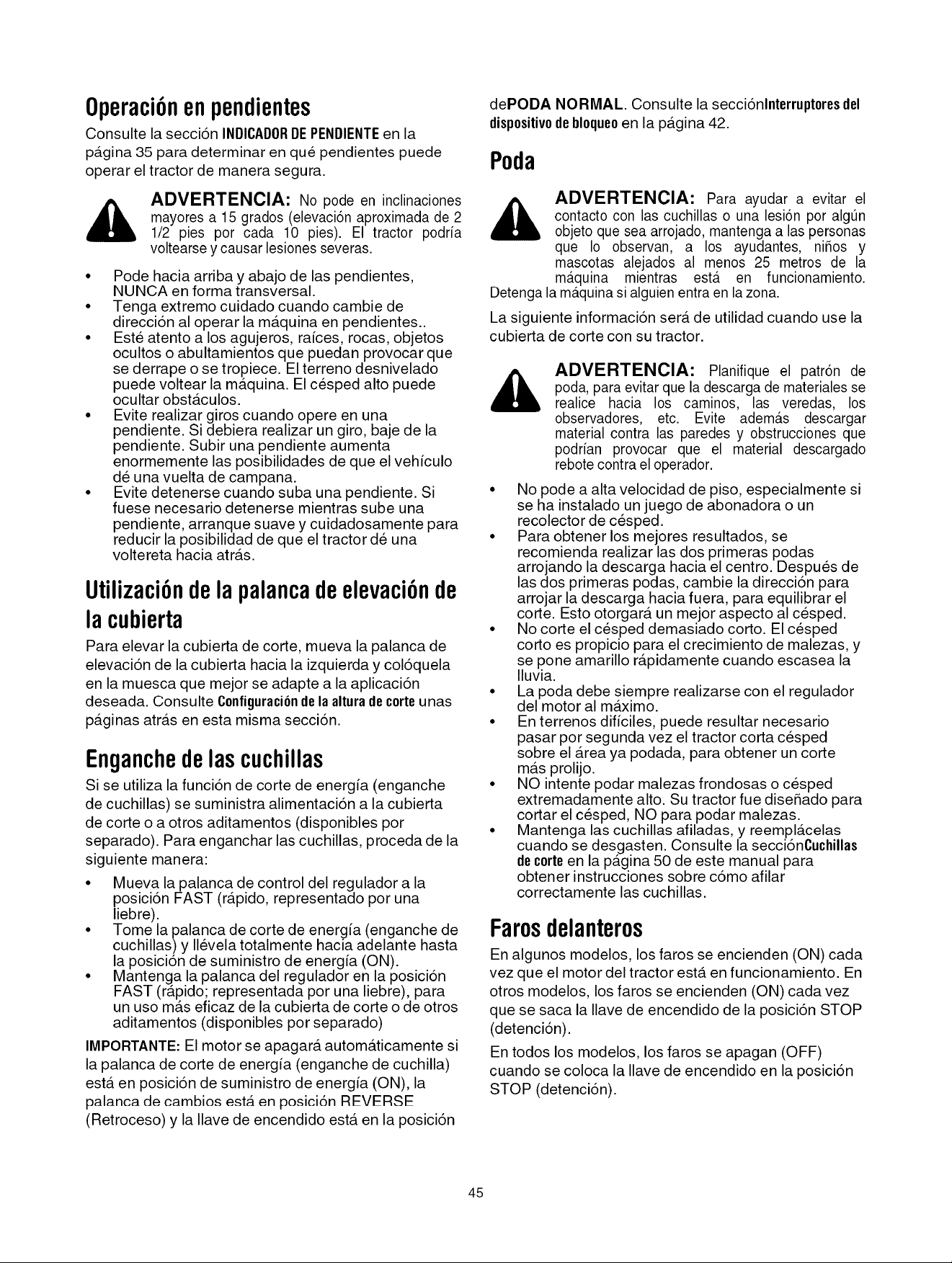 Operación en pendientes

Consulte la sección INDICADOR DE PENDIENTE en la página 35 para determinar en qué pendientes puede operar el tractor de manera segura.

ADVERTENCIA: No pode en inclinaciones mayores a 15 grados (elevación aproximada de 2 1/2 pies por cada 10 pies). El tractor podría voltearse y causar lesiones severas.

• Pode hacia arriba y abajo de las pendientes, NUNCA en forma transversal.
• Tenga extremo cuidado cuando cambie de dirección al operar la máquina en pendientes..
• Esté atento a los agujeros, raíces, rocas, objetos ocultos o abultamientos que puedan provocar que se derrape o se tropiece. El terreno desnivelado puede voltear la máquina. El césped alto puede ocultar obstáculos.
• Evite realizar giros cuando opere en una pendiente. Si debiera realizar un giro, baje de la pendiente. Subir una pendiente aumenta enormemente las posibilidades de que el vehículo dé una vuelta de campana.
• Evite detenerse cuando suba una pendiente. Si fuese necesario detenerse mientras sube una pendiente, arranque suave y cuidadosamente para reducir la posibilidad de que el tractor dé una voltereta hacia atrás.

Utilización de la palanca de elevación de la cubierta

Para elevar la cubierta de corte, mueva la palanca de elevación de la cubierta hacia la izquierda y colóquela en la muesca que mejor se adapte a la aplicación deseada. Consulte Configuración de la altura de corte unas páginas atrás en esta misma sección.

Enganche de las cuchillas

Si se utiliza la función de corte de energía (enganche de cuchillas) se suministra alimentación a la cubierta de corte o a otros aditamentos (disponibles por separado). Para enganchar las cuchillas, proceda de la siguiente manera:

• Mueva la palanca de control del regulador a la posición FAST (rápido, representado por una liebre).
• Tome la palanca de corte de energía (enganche de cuchillas) y llévela totalmente hacia adelante hasta la posición de suministro de energía (ON).
• Mantenga la palanca del regulador en la posición FAST (rápido; representada por una liebre), para un uso más eficaz de la cubierta de corte o de otros aditamentos (disponibles por separado)

IMPORTANTE: El motor se apagará automáticamente si la palanca de corte de energía (enganche de cuchilla) está en posición de suministro de energía (ON), la palanca de cambios está en posición REVERSE (Retroceso) y la llave de encendido está en la posición dePODA NORMAL. Consulte la secciónInterruptores del dispositivo de bloqueo en la página 42.

Poda

ADVERTENCIA: Para ayudar a evitar el contacto con las cuchillas o una lesión por algún objeto que sea arrojado, mantenga a las personas que lo observan, a los ayudantes, niños y mascotas alejados al menos 25 metros de la máquina mientras está en funcionamiento. Detenga la máquina si alguien entra en la zona.

La siguiente información será de utilidad cuando use la cubierta de corte con su tractor.

ADVERTENCIA: Planifique el patrón de poda, para evitar que la descarga de materiales se realice hacia los caminos, las veredas, los observadores, etc. Evite además descargar material contra las paredes y obstrucciones que podrían provocar que el material descargado rebote contra el operador.

• No pode a alta velocidad de piso, especialmente si se ha instalado un juego de abonadora o un recolector de césped.
• Para obtener los mejores resultados, se recomienda realizar las dos primeras podas arrojando la descarga hacia el centro. Después de las dos primeras podas, cambie la dirección para arrojar la descarga hacia fuera, para equilibrar el corte. Esto otorgará un mejor aspecto al césped.
• No corte el césped demasiado corto. El césped corto es propicio para el crecimiento de malezas, y se pone amarillo rápidamente cuando escasea la lluvia.
• La poda debe siempre realizarse con el regulador del motor al máximo.
• En terrenos difíciles, puede resultar necesario pasar por segunda vez el tractor corta césped sobre el área ya podada, para obtener un corte más prolijo.
• NO intente podar malezas frondosas o césped extremadamente alto. Su tractor fue diseñado para cortar el césped, NO para podar malezas.
• Mantenga las cuchillas afiladas, y reemplácelas cuando se desgasten. Consulte la secciónCuchillas de corte en la página 50 de este manual para obtener instrucciones sobre cómo afilar correctamente las cuchillas.

Faros delanteros

En algunos modelos, los faros se encienden (ON) cada vez que el motor del tractor está en funcionamiento. En otros modelos, los faros se encienden (ON) cada vez que se saca la llave de encendido de la posición STOP (detención).

En todos los modelos, los faros se apagan (OFF) cuando se coloca la llave de encendido en la posición STOP (detención).

45